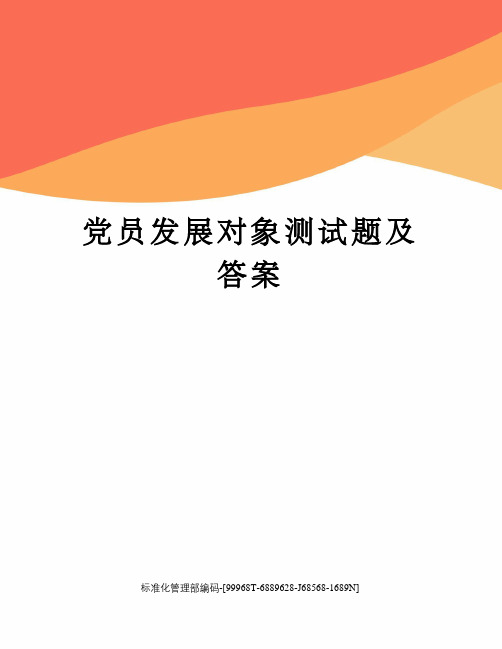 党员发展对象测试题及答案

标准化管理部编码-[99968T-6889628-J68568-1689N]